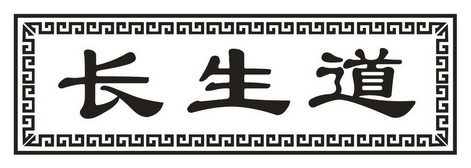 长生道